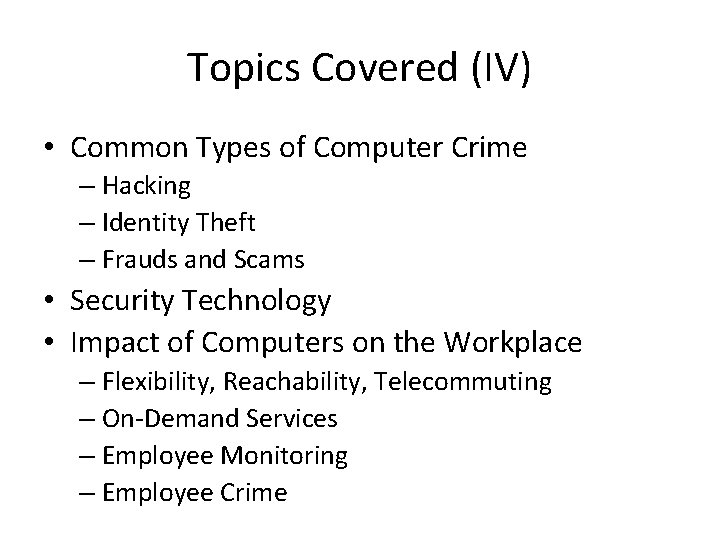 Topics Covered (IV)

• Common Types of Computer Crime
  – Hacking
  – Identity Theft
  – Frauds and Scams
• Security Technology
• Impact of Computers on the Workplace
  – Flexibility, Reachability, Telecommuting
  – On-Demand Services
  – Employee Monitoring
  – Employee Crime